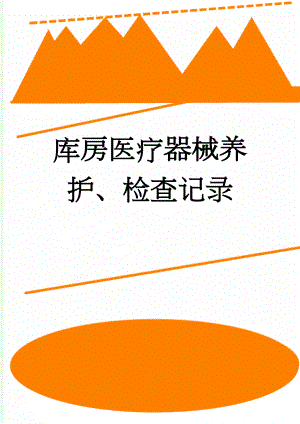 库房医疗器械养护、检查记录